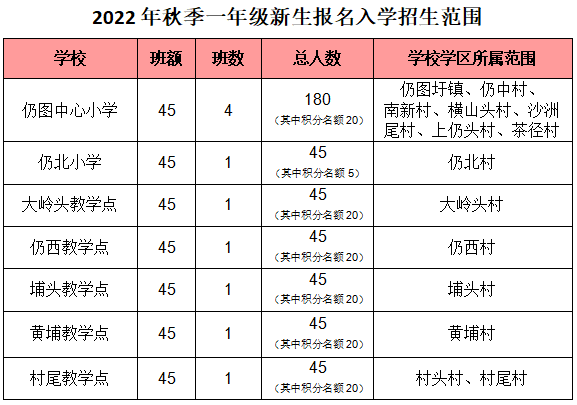 2022年秋季一年级新生报名入学招生范围

| 学校 | 班额 | 班数 | 总人数 | 学校学区所属范围 |
|---|---|---|---|---|
| 仍图中心小学 | 45 | 4 | 180（其中积分名额20） | 仍图圩镇、仍中村、南新村、横山头村、沙洲尾村、上仍头村、茶径村 |
| 仍北小学 | 45 | 1 | 45（其中积分名额5） | 仍北村 |
| 大岭头教学点 | 45 | 1 | 45（其中积分名额20） | 大岭头村 |
| 仍西教学点 | 45 | 1 | 45（其中积分名额20） | 仍西村 |
| 埔头教学点 | 45 | 1 | 45（其中积分名额20） | 埔头村 |
| 黄埔教学点 | 45 | 1 | 45（其中积分名额20） | 黄埔村 |
| 村尾教学点 | 45 | 1 | 45（其中积分名额20） | 村头村、村尾村 |